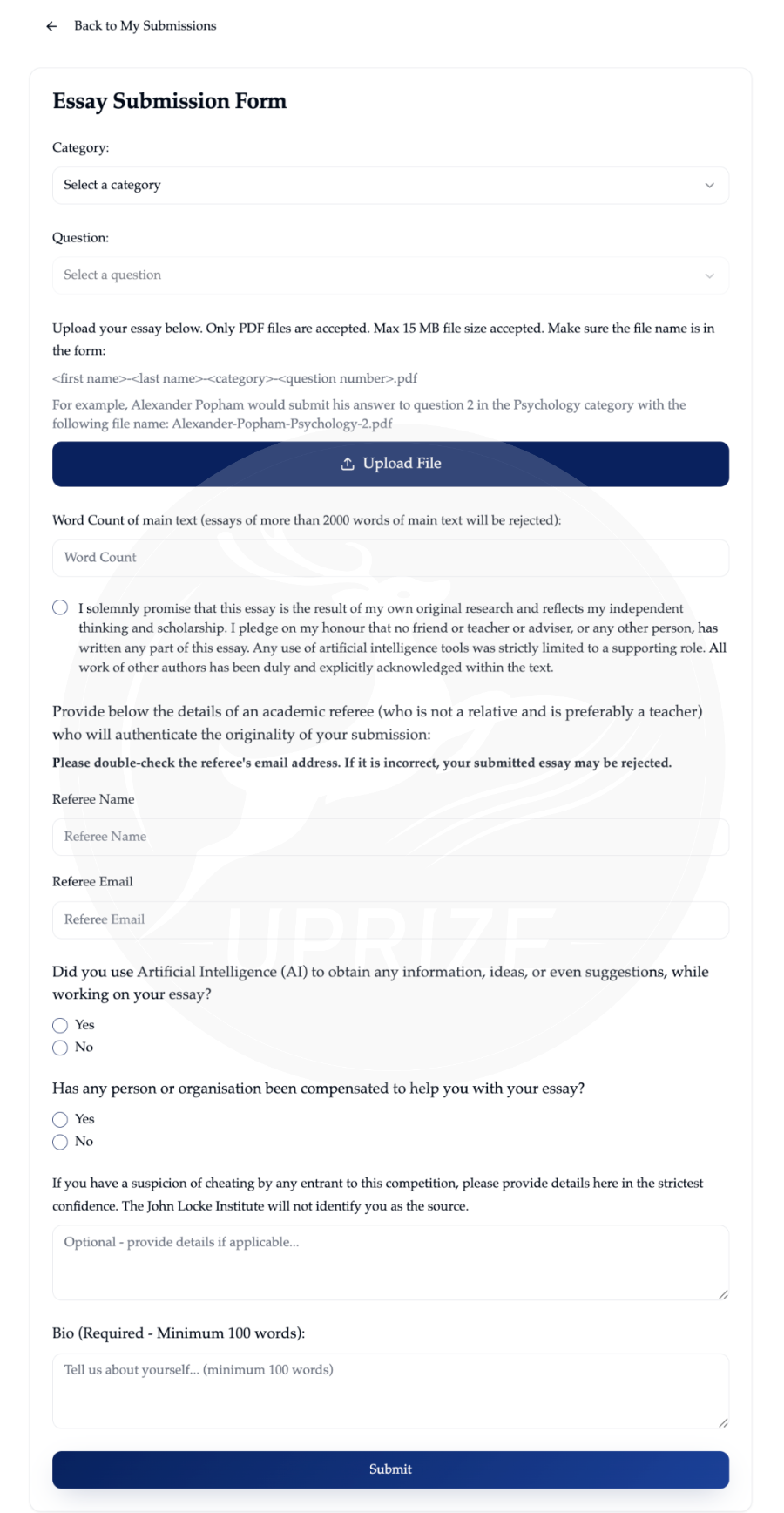 Back to My Submissions

Essay Submission Form

Category:

Select a category

Question:

Select a question

Upload your essay below. Only PDF files are accepted. Max 15 MB file size accepted. Make sure the file name is in the form:

<first name>-<last name>-<category>-<question number>.pdf

For example, Alexander Popham would submit his answer to question 2 in the Psychology category with the following file name: Alexander-Popham-Psychology-2.pdf

Upload File

Word Count of main text (essays of more than 2000 words of main text will be rejected):

Word Count

I solemnly promise that this essay is the result of my own original research and reflects my independent thinking and scholarship. I pledge on my honour that no friend or teacher or adviser, or any other person, has written any part of this essay. Any use of artificial intelligence tools was strictly limited to a supporting role. All work of other authors has been duly and explicitly acknowledged within the text.

Provide below the details of an academic referee (who is not a relative and is preferably a teacher) who will authenticate the originality of your submission:

Please double-check the referee's email address. If it is incorrect, your submitted essay may be rejected.

Referee Name

Referee Name

Referee Email

Referee Email

UPRIZE

Did you use Artificial Intelligence (AI) to obtain any information, ideas, or even suggestions, while working on your essay?

Yes

No

Has any person or organisation been compensated to help you with your essay?

Yes

No

If you have a suspicion of cheating by any entrant to this competition, please provide details here in the strictest confidence. The John Locke Institute will not identify you as the source.

Optional - provide details if applicable...

Bio (Required - Minimum 100 words):

Tell us about yourself... (minimum 100 words)

Submit